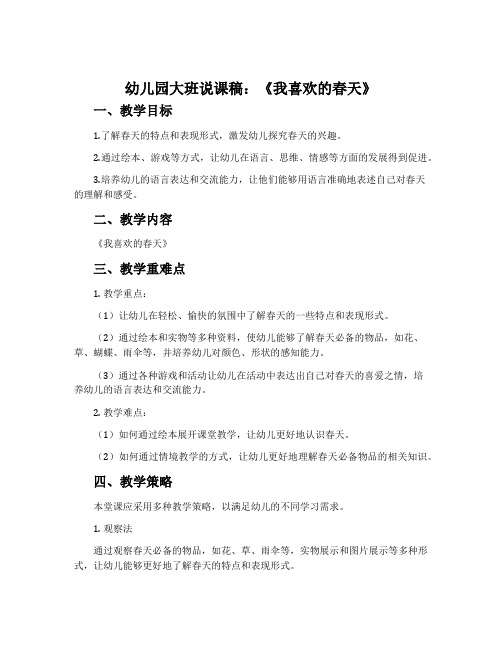 幼儿园大班说课稿：《我喜欢的春天》

一、教学目标

1.了解春天的特点和表现形式，激发幼儿探究春天的兴趣。

2.通过绘本、游戏等方式，让幼儿在语言、思维、情感等方面的发展得到促进。

3.培养幼儿的语言表达和交流能力，让他们能够用语言准确地表述自己对春天的理解和感受。

二、教学内容

《我喜欢的春天》

三、教学重难点

1. 教学重点：

（1）让幼儿在轻松、愉快的氛围中了解春天的一些特点和表现形式。

（2）通过绘本和实物等多种资料，使幼儿能够了解春天必备的物品，如花、草、蝴蝶、雨伞等，并培养幼儿对颜色、形状的感知能力。

（3）通过各种游戏和活动让幼儿在活动中表达出自己对春天的喜爱之情，培养幼儿的语言表达和交流能力。

2. 教学难点：

（1）如何通过绘本展开课堂教学，让幼儿更好地认识春天。

（2）如何通过情境教学的方式，让幼儿更好地理解春天必备物品的相关知识。

四、教学策略

本堂课应采用多种教学策略，以满足幼儿的不同学习需求。

1. 观察法

通过观察春天必备的物品，如花、草、雨伞等，实物展示和图片展示等多种形式，让幼儿能够更好地了解春天的特点和表现形式。